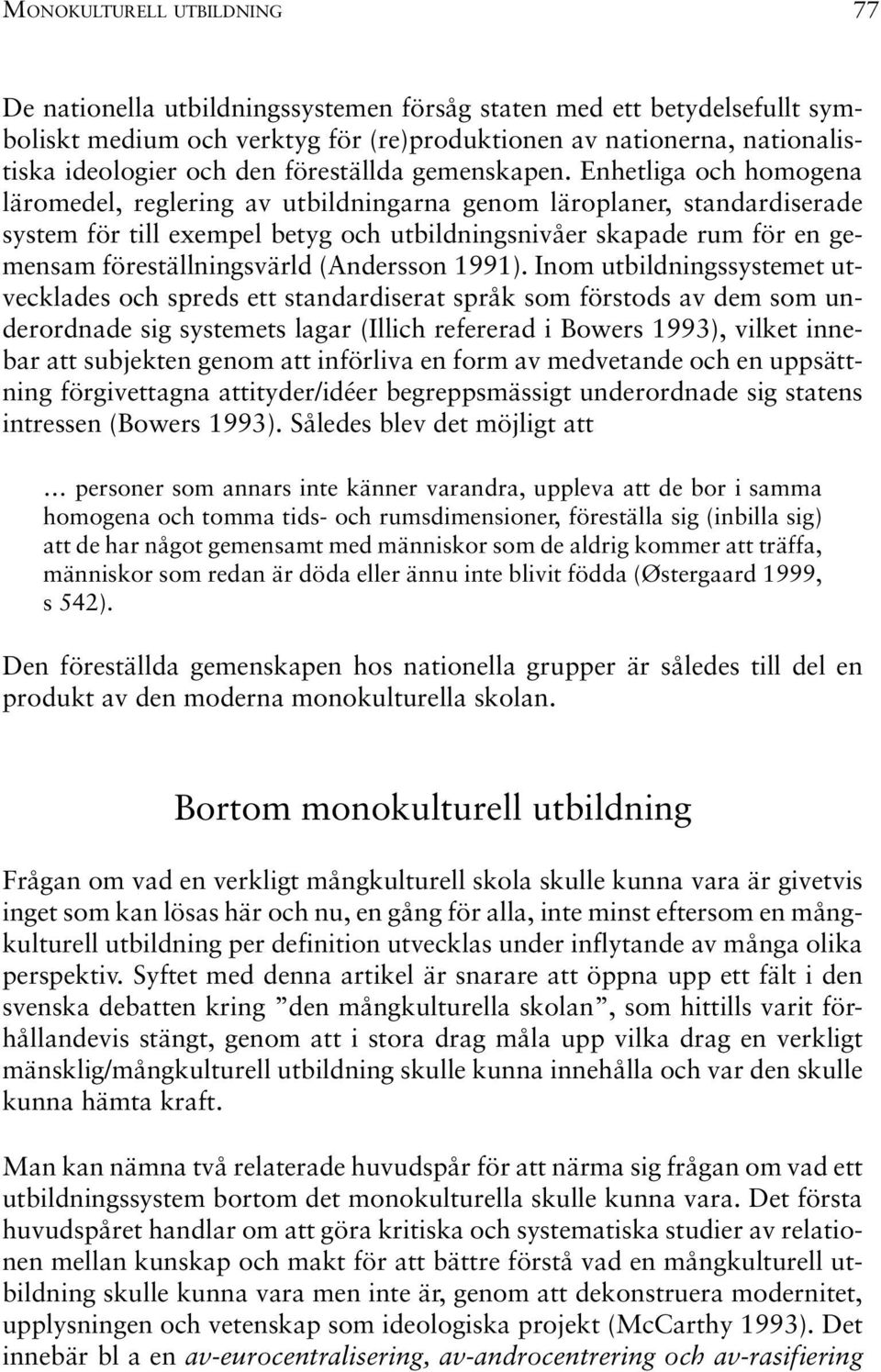 MONOKULTURELL UTBILDNING 77

De nationella utbildningssystemen försåg staten med ett betydelsefullt symboliskt medium och verktyg för (re)produktionen av nationerna, nationalistiska ideologier och den föreställda gemenskapen. Enhetliga och homogena läromedel, reglering av utbildningarna genom läroplaner, standardiserade system för till exempel betyg och utbildningsnivåer skapade rum för en gemensam föreställningsvärld (Andersson 1991). Inom utbildningssystemet utvecklades och spreds ett standardiserat språk som förstods av dem som underordnade sig systemets lagar (Illich refererad i Bowers 1993), vilket innebar att subjekten genom att införliva en form av medvetande och en uppsättning förgivettagna attityder/idéer begreppsmässigt underordnade sig statens intressen (Bowers 1993). Således blev det möjligt att

… personer som annars inte känner varandra, uppleva att de bor i samma homogena och tomma tids- och rumsdimensioner, föreställa sig (inbilla sig) att de har något gemensamt med människor som de aldrig kommer att träffa, människor som redan är döda eller ännu inte blivit födda (Østergaard 1999, s 542).

Den föreställda gemenskapen hos nationella grupper är således till del en produkt av den moderna monokulturella skolan.

Bortom monokulturell utbildning

Frågan om vad en verkligt mångkulturell skola skulle kunna vara är givetvis inget som kan lösas här och nu, en gång för alla, inte minst eftersom en mångkulturell utbildning per definition utvecklas under inflytande av många olika perspektiv. Syftet med denna artikel är snarare att öppna upp ett fält i den svenska debatten kring ”den mångkulturella skolan”, som hittills varit förhållandevis stängt, genom att i stora drag måla upp vilka drag en verkligt mänsklig/mångkulturell utbildning skulle kunna innehålla och var den skulle kunna hämta kraft.

Man kan nämna två relaterade huvudspår för att närma sig frågan om vad ett utbildningssystem bortom det monokulturella skulle kunna vara. Det första huvudspåret handlar om att göra kritiska och systematiska studier av relationen mellan kunskap och makt för att bättre förstå vad en mångkulturell utbildning skulle kunna vara men inte är, genom att dekonstruera modernitet, upplysningen och vetenskap som ideologiska projekt (McCarthy 1993). Det innebär bl a en av-eurocentralisering, av-androcentrering och av-rasifiering